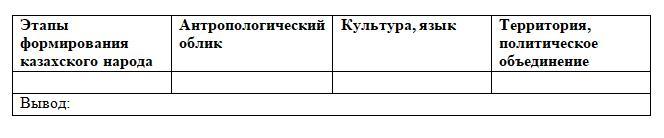 | Этапы формирования казахского народа | Антропологический облик | Культура, язык | Территория, политическое объединение |
|---|---|---|---|
| | | | |
| Вывод: | | | |